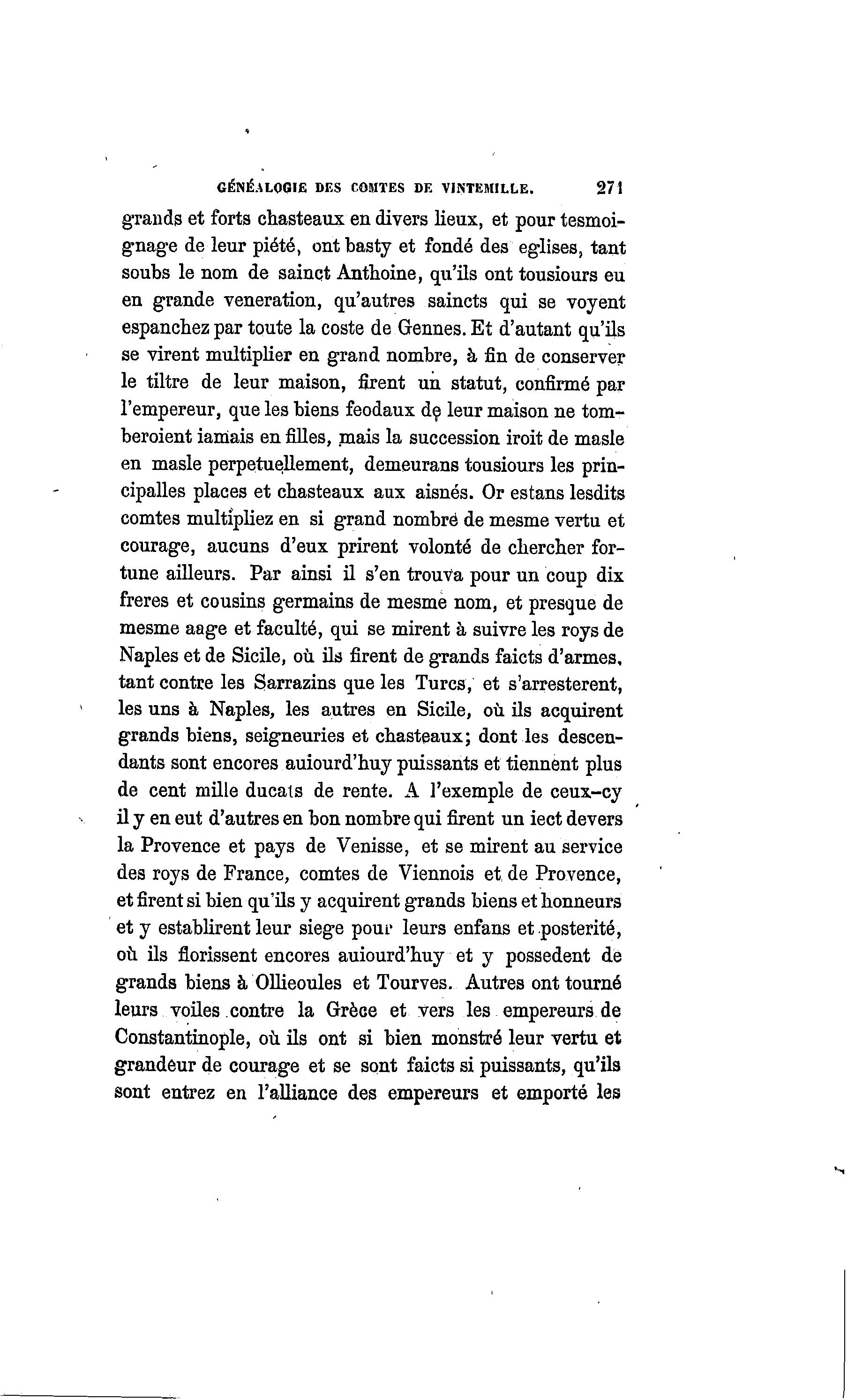 GÉNÉALOGIE DES COMTES DE VINTEMILLE. 271

grands et forts chasteaux en divers lieux, et pour tesmoignage de leur piété, ont basty et fondé des eglises, tant soubs le nom de sainct Anthoine, qu'ils ont tousiours eu en grande veneration, qu'autres saincts qui se voyent espanchez par toute la coste de Gennes. Et d'autant qu'ils se virent multiplier en grand nombre, à fin de conserver le tiltre de leur maison, firent un statut, confirmé par l'empereur, que les biens feodaux de leur maison ne tomberoient iamais en filles, mais la succession iroit de masle en masle perpetuellement, demeurans tousiours les principalles places et chasteaux aux aisnés. Or estans lesdits comtes multipliez en si grand nombre de mesme vertu et courage, aucuns d'eux prirent volonté de chercher fortune ailleurs. Par ainsi il s'en trouva pour un coup dix freres et cousins germains de mesme nom, et presque de mesme aage et faculté, qui se mirent à suivre les roys de Naples et de Sicile, où ils firent de grands faicts d'armes, tant contre les Sarrazins que les Turcs, et s'arresterent, les uns à Naples, les autres en Sicile, où ils acquirent grands biens, seigneuries et chasteaux; dont les descendants sont encores auiourd'huy puissants et tiennent plus de cent mille ducats de rente. A l'exemple de ceux-cy il y en eut d'autres en bon nombre qui firent un iect devers la Provence et pays de Venisse, et se mirent au service des roys de France, comtes de Viennois et de Provence, et firent si bien qu'ils y acquirent grands biens et honneurs et y establirent leur siege pour leurs enfans et posterité, où ils florissent encores auiourd'huy et y possedent de grands biens à Ollieoules et Tourves. Autres ont tourné leurs voiles contre la Grèce et vers les empereurs de Constantinople, où ils ont si bien monstré leur vertu et grandeur de courage et se sont faicts si puissants, qu'ils sont entrez en l'alliance des empereurs et emporté les